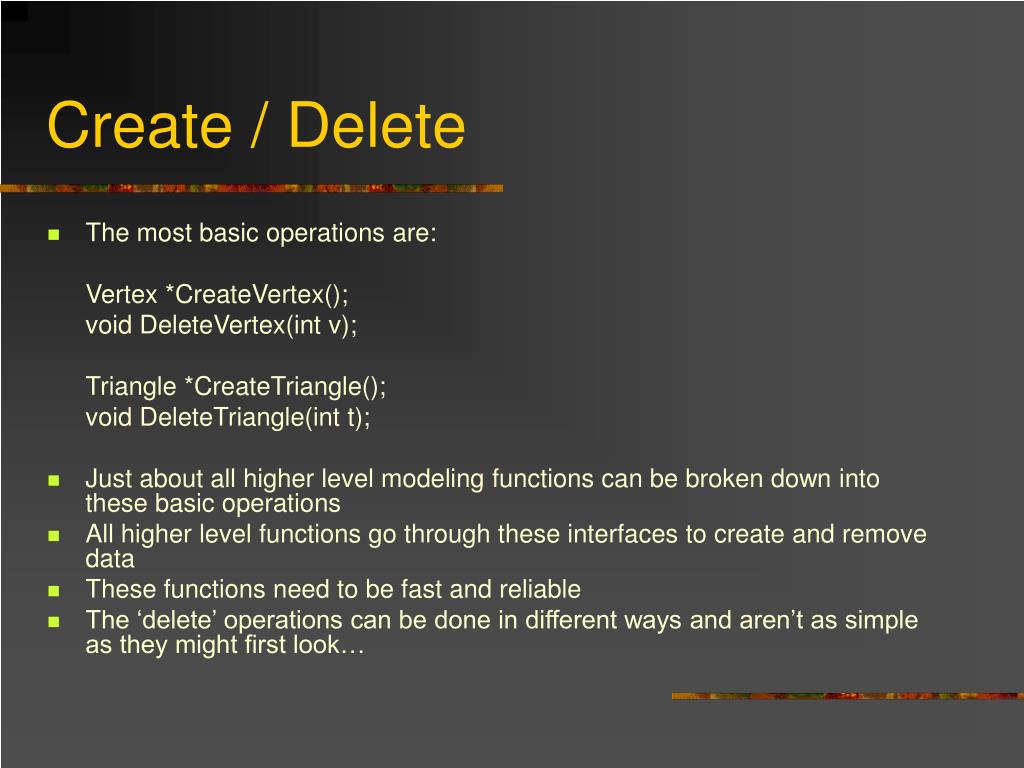 Create / Delete

The most basic operations are:

Vertex *CreateVertex();
void DeleteVertex(int v);

Triangle *CreateTriangle();
void DeleteTriangle(int t);

Just about all higher level modeling functions can be broken down into these basic operations

All higher level functions go through these interfaces to create and remove data

These functions need to be fast and reliable

The ‘delete’ operations can be done in different ways and aren’t as simple as they might first look…